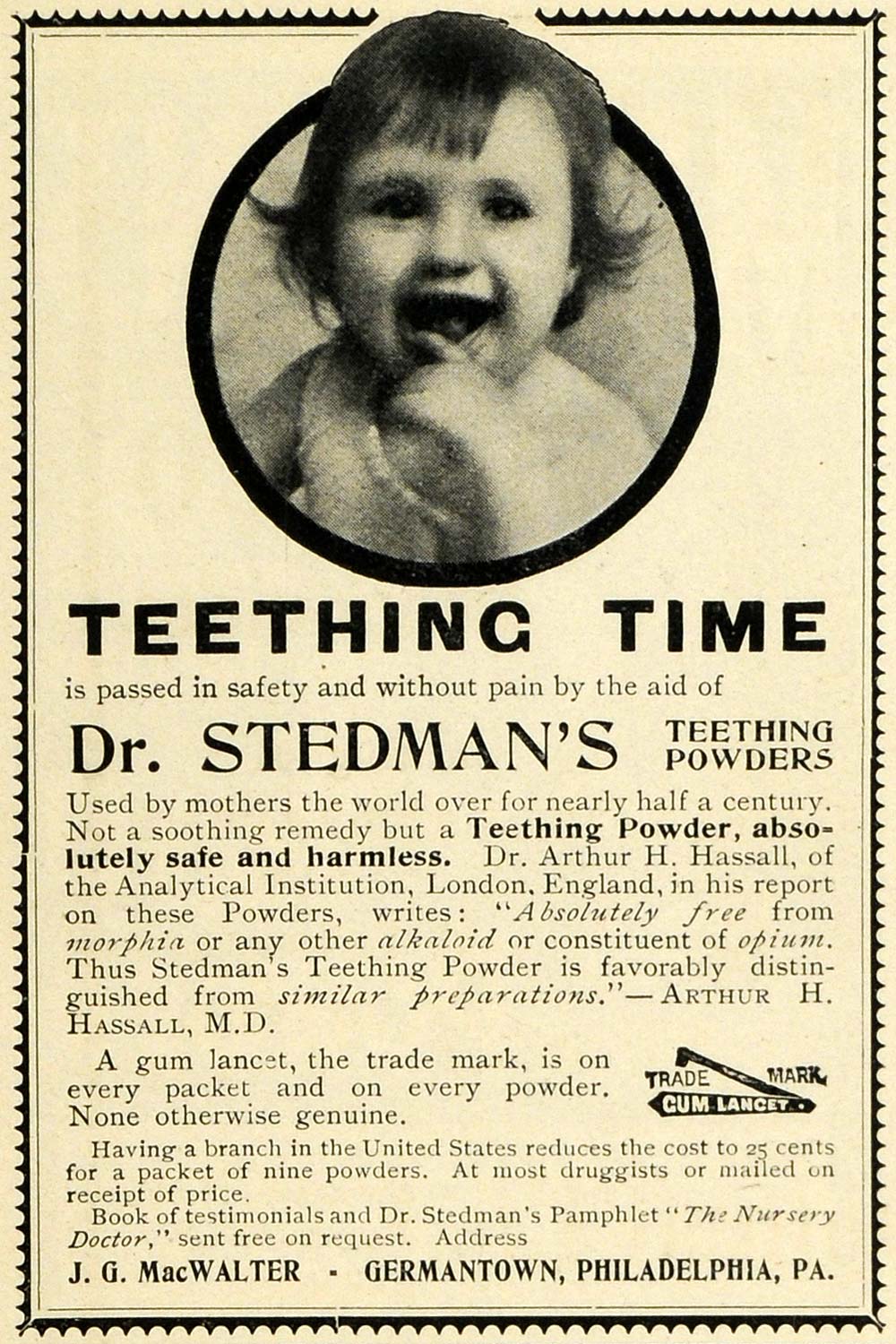 TEETHING TIME

is passed in safety and without pain by the aid of

Dr. STEDMAN'S TEETHING POWDERS

Used by mothers the world over for nearly half a century. Not a soothing remedy but a Teething Powder, absolutely safe and harmless. Dr. Arthur H. Hassall, of the Analytical Institution, London, England, in his report on these Powders, writes: "Absolutely free from morphia or any other alkaloid or constituent of opium. Thus Stedman's Teething Powder is favorably distinguished from similar preparations."—ARTHUR H. HASSALL, M.D.

A gum lancet, the trade mark, is on every packet and on every powder. None otherwise genuine.

TRADE MARK
GUM LANCET

Having a branch in the United States reduces the cost to 25 cents for a packet of nine powders. At most druggists or mailed on receipt of price.

Book of testimonials and Dr. Stedman's Pamphlet "The Nursery Doctor," sent free on request. Address

J. G. MacWALTER - GERMANTOWN, PHILADELPHIA, PA.